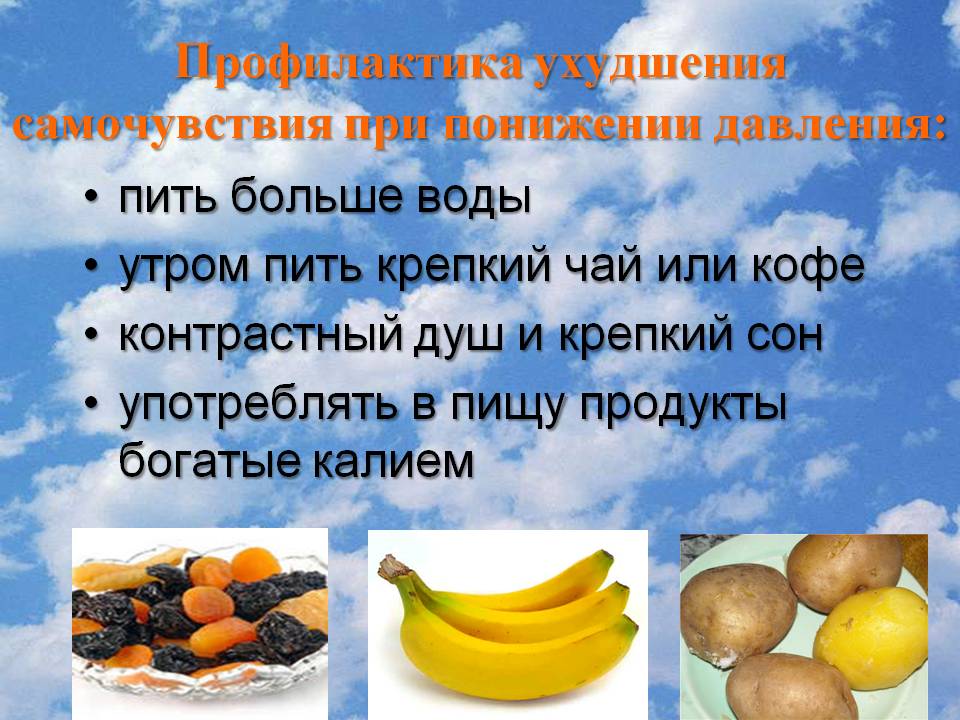 Профилактика ухудшения самочувствия при понижении давления:

• пить больше воды
• утром пить крепкий чай или кофе
• контрастный душ и крепкий сон
• употреблять в пищу продукты богатые калием